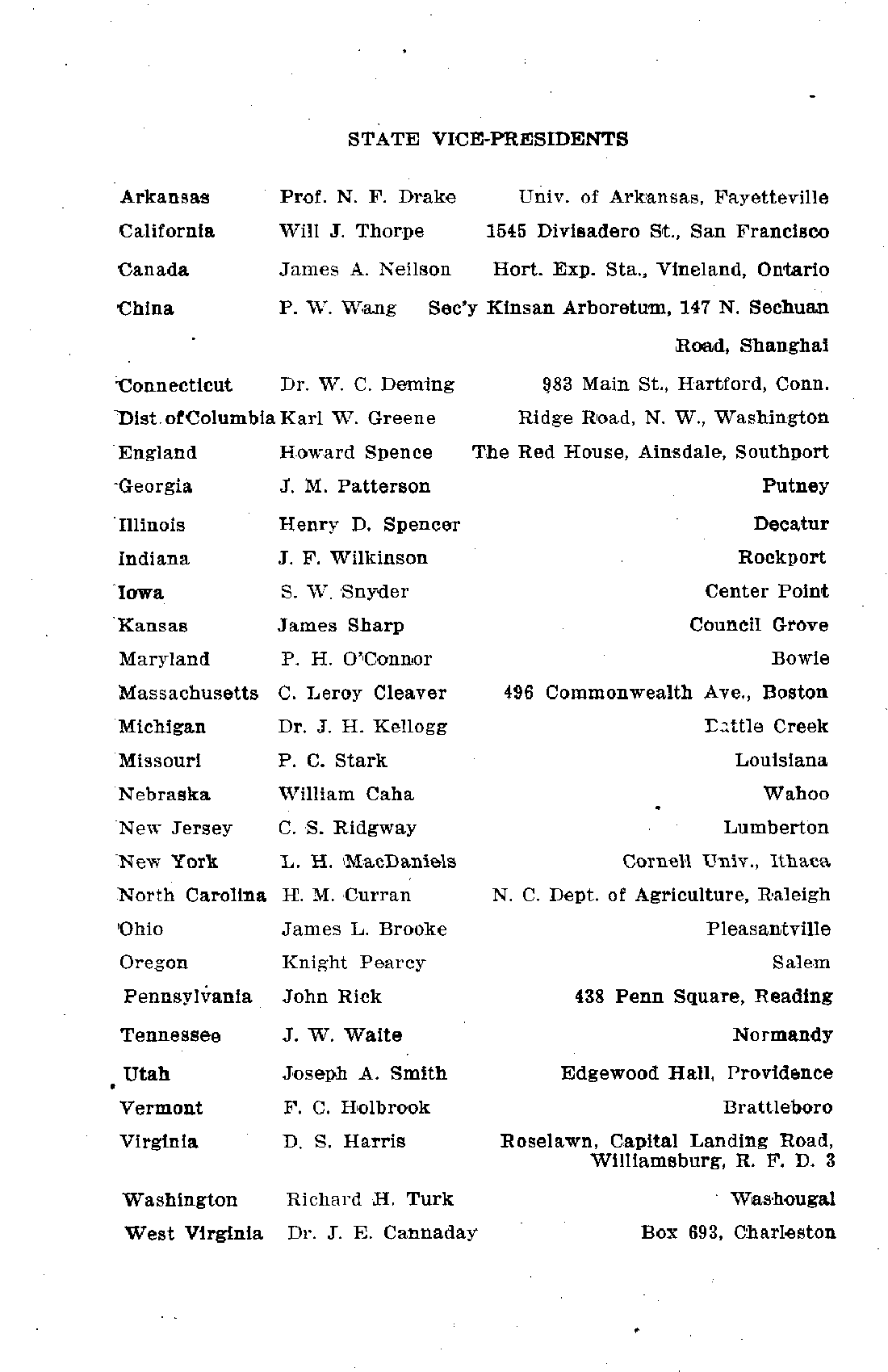 STATE VICE-PRESIDENTS

| | | |
|---|---|---|
| Arkansas | Prof. N. F. Drake | Univ. of Arkansas, Fayetteville |
| California | Will J. Thorpe | 1545 Divisadero St., San Francisco |
| Canada | James A. Neilson | Hort. Exp. Sta., Vineland, Ontario |
| China | P. W. Wang | Sec'y Kinsan Arboretum, 147 N. Sechuan Road, Shanghai |
| Connecticut | Dr. W. C. Deming | 983 Main St., Hartford, Conn. |
| Dist. of Columbia | Karl W. Greene | Ridge Road, N. W., Washington |
| England | Howard Spence | The Red House, Ainsdale, Southport |
| Georgia | J. M. Patterson | Putney |
| Illinois | Henry D. Spencer | Decatur |
| Indiana | J. F. Wilkinson | Rockport |
| Iowa | S. W. Snyder | Center Point |
| Kansas | James Sharp | Council Grove |
| Maryland | P. H. O'Connor | Bowie |
| Massachusetts | C. Leroy Cleaver | 496 Commonwealth Ave., Boston |
| Michigan | Dr. J. H. Kellogg | Battle Creek |
| Missouri | P. C. Stark | Louisiana |
| Nebraska | William Caha | Wahoo |
| New Jersey | C. S. Ridgway | Lumberton |
| New York | L. H. MacDaniels | Cornell Univ., Ithaca |
| North Carolina | H. M. Curran | N. C. Dept. of Agriculture, Raleigh |
| Ohio | James L. Brooke | Pleasantville |
| Oregon | Knight Pearcy | Salem |
| Pennsylvania | John Rick | 438 Penn Square, Reading |
| Tennessee | J. W. Waite | Normandy |
| Utah | Joseph A. Smith | Edgewood Hall, Providence |
| Vermont | F. C. Holbrook | Brattleboro |
| Virginia | D. S. Harris | Roselawn, Capital Landing Road, Williamsburg, R. F. D. 3 |
| Washington | Richard H. Turk | Washougal |
| West Virginia | Dr. J. E. Cannaday | Box 693, Charleston |